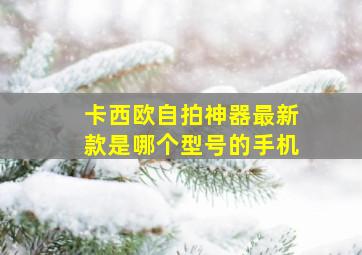 卡西欧自拍神器最新款是哪个型号的手机